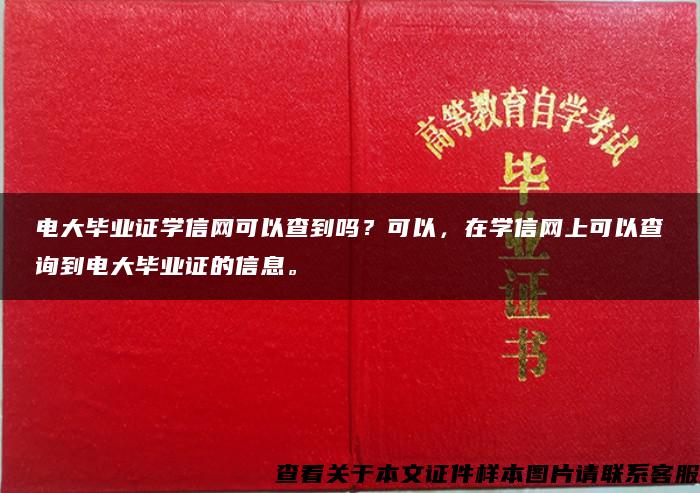 高等教育自学考试

毕业证书

电大毕业证学信网可以查到吗？可以，在学信网上可以查询到电大毕业证的信息。

查看关于本文证件样本图片请联系客服